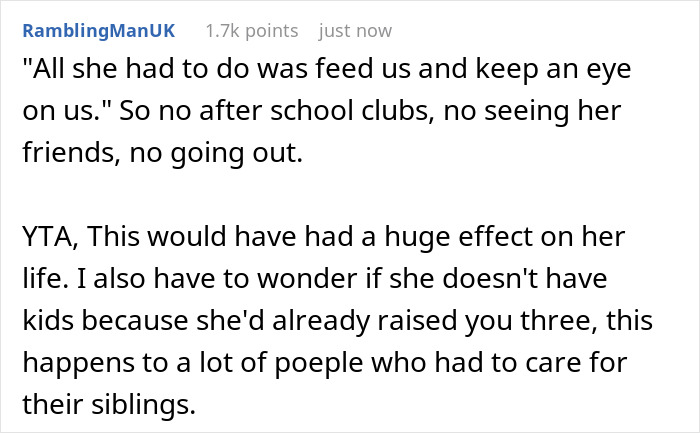 RamblingManUK 1.7k points just now

"All she had to do was feed us and keep an eye on us." So no after school clubs, no seeing her friends, no going out.

YTA, This would have had a huge effect on her life. I also have to wonder if she doesn't have kids because she'd already raised you three, this happens to a lot of poeple who had to care for their siblings.